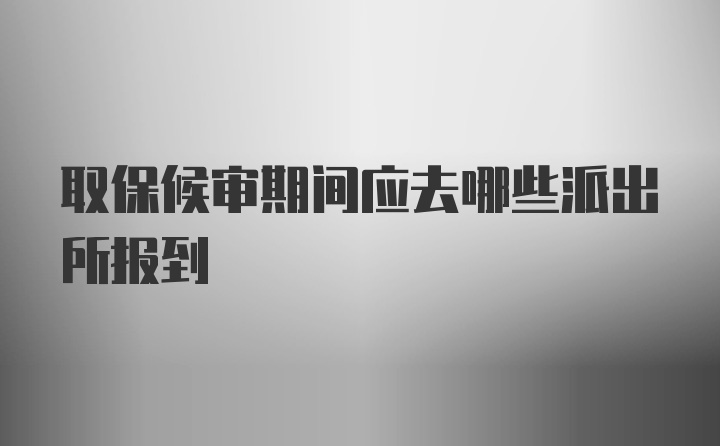 取保候审期间应去哪些派出所报到